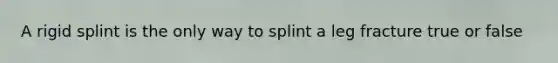 A rigid splint is the only way to splint a leg fracture true or false